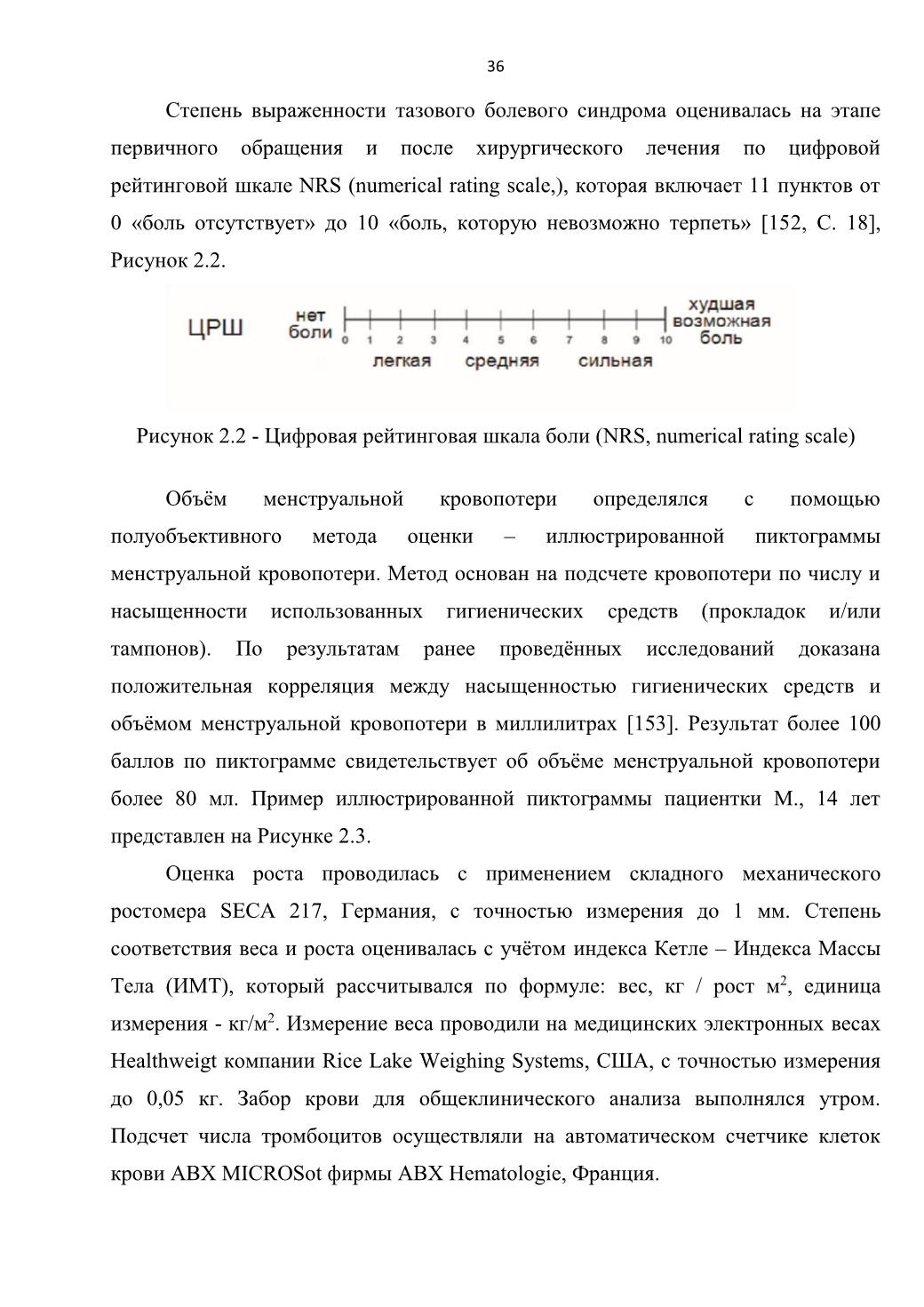 36

Степень выраженности тазового болевого синдрома оценивалась на этапе первичного обращения и после хирургического лечения по цифровой рейтинговой шкале NRS (numerical rating scale,), которая включает 11 пунктов от 0 «боль отсутствует» до 10 «боль, которую невозможно терпеть» [152, С. 18], Рисунок 2.2.

ЦРШ нет боли 0 1 2 3 4 5 6 7 8 9 10 худшая возможная боль
легкая средняя сильная

Рисунок 2.2 - Цифровая рейтинговая шкала боли (NRS, numerical rating scale)

Объём менструальной кровопотери определялся с помощью полуобъективного метода оценки – иллюстрированной пиктограммы менструальной кровопотери. Метод основан на подсчете кровопотери по числу и насыщенности использованных гигиенических средств (прокладок и/или тампонов). По результатам ранее проведённых исследований доказана положительная корреляция между насыщенностью гигиенических средств и объёмом менструальной кровопотери в миллилитрах [153]. Результат более 100 баллов по пиктограмме свидетельствует об объёме менструальной кровопотери более 80 мл. Пример иллюстрированной пиктограммы пациентки М., 14 лет представлен на Рисунке 2.3.

Оценка роста проводилась с применением складного механического ростомера SECA 217, Германия, с точностью измерения до 1 мм. Степень соответствия веса и роста оценивалась с учётом индекса Кетле – Индекса Массы Тела (ИМТ), который рассчитывался по формуле: вес, кг / рост м$^2$, единица измерения - кг/м$^2$. Измерение веса проводили на медицинских электронных весах Healthweigt компании Rice Lake Weighing Systems, США, с точностью измерения до 0,05 кг. Забор крови для общеклинического анализа выполнялся утром. Подсчет числа тромбоцитов осуществляли на автоматическом счетчике клеток крови ABX MICROSot фирмы ABX Hematologie, Франция.